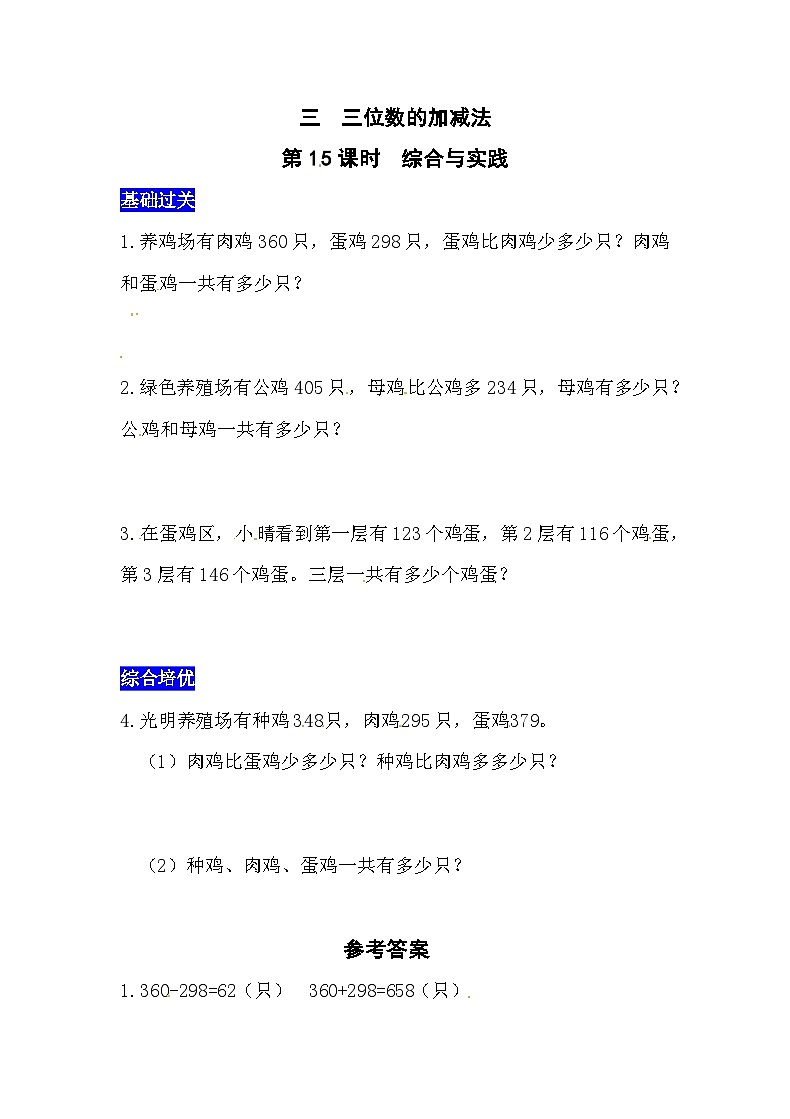 三　三位数的加减法

第15课时　综合与实践

基础过关

1.养鸡场有肉鸡360只，蛋鸡298只，蛋鸡比肉鸡少多少只？肉鸡和蛋鸡一共有多少只？

2.绿色养殖场有公鸡405只，母鸡比公鸡多234只，母鸡有多少只？公鸡和母鸡一共有多少只？

3.在蛋鸡区，小晴看到第一层有123个鸡蛋，第2层有116个鸡蛋，第3层有146个鸡蛋。三层一共有多少个鸡蛋？

综合培优

4.光明养殖场有种鸡348只，肉鸡295只，蛋鸡379。

（1）肉鸡比蛋鸡少多少只？种鸡比肉鸡多多少只？

（2）种鸡、肉鸡、蛋鸡一共有多少只？

参考答案

1.360-298=62（只）　360+298=658（只）